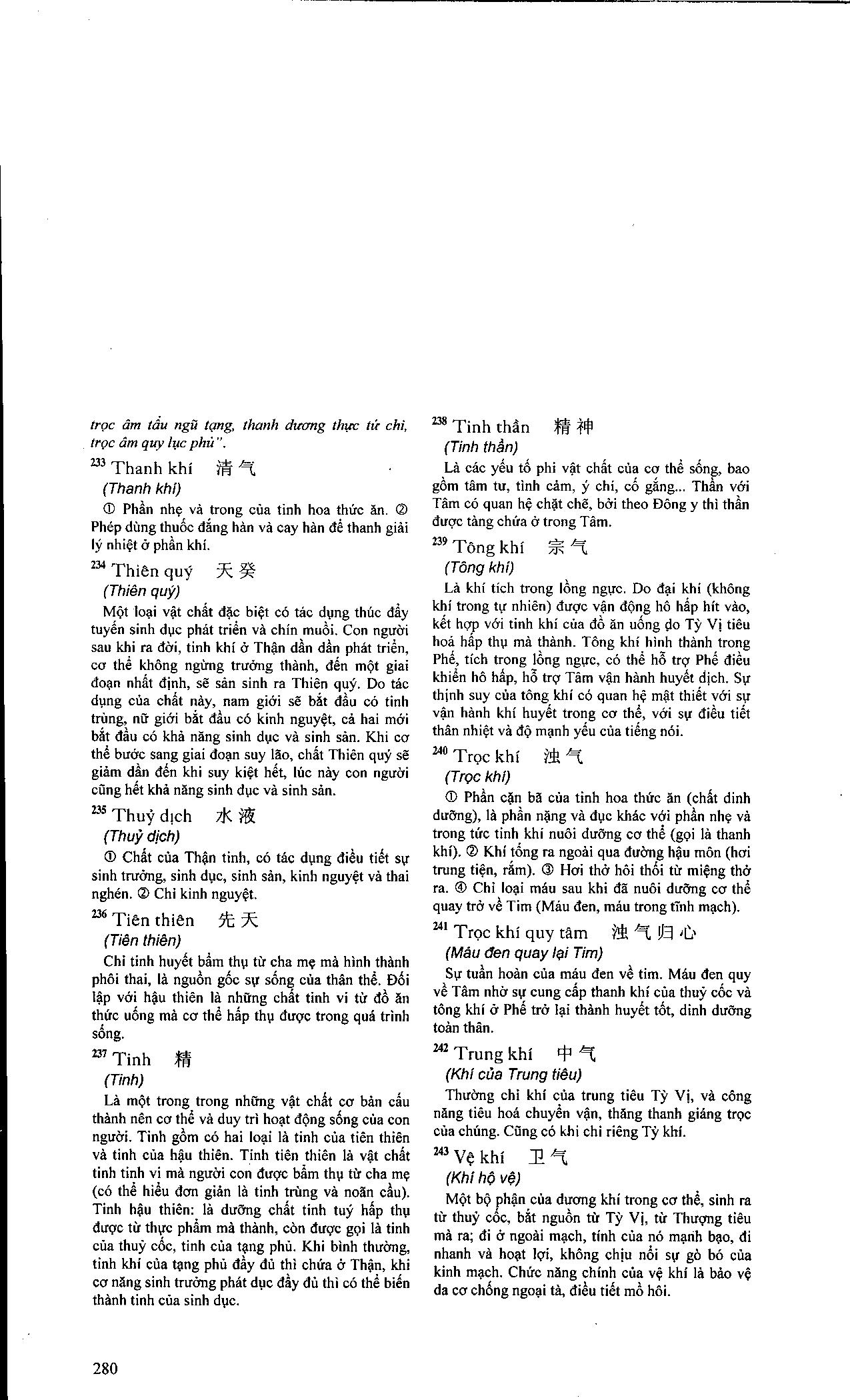 trọc âm tẩu ngũ tạng, thanh dương thực tứ chi, trọc âm quy lục phủ".

²³³ Thanh khí 清气
(Thanh khí)

① Phần nhẹ và trong của tinh hoa thức ăn. ② Phép dùng thuốc đắng hàn và cay hàn để thanh giải lý nhiệt ở phần khí.

²³⁴ Thiên quý 天癸
(Thiên quý)

Một loại vật chất đặc biệt có tác dụng thúc đẩy tuyến sinh dục phát triển và chín muồi. Con người sau khi ra đời, tinh khí ở Thận dần dần phát triển, cơ thể không ngừng trưởng thành, đến một giai đoạn nhất định, sẽ sản sinh ra Thiên quý. Do tác dụng của chất này, nam giới sẽ bắt đầu có tinh trùng, nữ giới bắt đầu có kinh nguyệt, cả hai mới bắt đầu có khả năng sinh dục và sinh sản. Khi cơ thể bước sang giai đoạn suy lão, chất Thiên quý sẽ giảm dần đến khi suy kiệt hết, lúc này con người cũng hết khả năng sinh dục và sinh sản.

²³⁵ Thuỷ dịch 水液
(Thuỷ dịch)

① Chất của Thận tinh, có tác dụng điều tiết sự sinh trưởng, sinh dục, sinh sản, kinh nguyệt và thai nghén. ② Chỉ kinh nguyệt.

²³⁶ Tiên thiên 先天
(Tiên thiên)

Chỉ tinh huyết bẩm thụ từ cha mẹ mà hình thành phôi thai, là nguồn gốc sự sống của thân thể. Đối lập với hậu thiên là những chất tinh vi từ đồ ăn thức uống mà cơ thể hấp thụ được trong quá trình sống.

²³⁷ Tinh 精
(Tinh)

Là một trong trong những vật chất cơ bản cấu thành nên cơ thể và duy trì hoạt động sống của con người. Tinh gồm có hai loại là tinh của tiên thiên và tinh của hậu thiên. Tinh tiên thiên là vật chất tinh tinh vi mà người con được bẩm thụ từ cha mẹ (có thể hiểu đơn giản là tinh trùng và noãn cầu). Tinh hậu thiên: là dưỡng chất tinh tuý hấp thụ được từ thực phẩm mà thành, còn được gọi là tinh của thuỷ cốc, tinh của tạng phủ. Khi bình thường, tinh khí của tạng phủ đầy đủ thì chứa ở Thận, khi cơ năng sinh trưởng phát dục đầy đủ thì có thể biến thành tinh của sinh dục.

²³⁸ Tinh thần 精神
(Tinh thần)

Là các yếu tố phi vật chất của cơ thể sống, bao gồm tâm tư, tình cảm, ý chí, cố gắng... Thần với Tâm có quan hệ chặt chẽ, bởi theo Đông y thì thần được tàng chứa ở trong Tâm.

²³⁹ Tông khí 宗气
(Tông khí)

Là khí tích trong lồng ngực. Do đại khí (không khí trong tự nhiên) được vận động hô hấp hít vào, kết hợp với tinh khí của đồ ăn uống do Tỳ Vị tiêu hoá hấp thụ mà thành. Tông khí hình thành trong Phế, tích trong lồng ngực, có thể hỗ trợ Phế điều khiển hô hấp, hỗ trợ Tâm vận hành huyết dịch. Sự thịnh suy của tông khí có quan hệ mật thiết với sự vận hành khí huyết trong cơ thể, với sự điều tiết thân nhiệt và độ mạnh yếu của tiếng nói.

²⁴⁰ Trọc khí 浊气
(Trọc khí)

① Phần cặn bã của tinh hoa thức ăn (chất dinh dưỡng), là phần nặng và đục khác với phần nhẹ và trong tức tinh khí nuôi dưỡng cơ thể (gọi là thanh khí). ② Khí tống ra ngoài qua đường hậu môn (hơi trung tiện, rắm). ③ Hơi thở hôi thối từ miệng thở ra. ④ Chỉ loại máu sau khi đã nuôi dưỡng cơ thể quay trở về Tim (Máu đen, máu trong tĩnh mạch).

²⁴¹ Trọc khí quy tâm 浊气归心
(Máu đen quay lại Tim)

Sự tuần hoàn của máu đen về tim. Máu đen quy về Tâm nhờ sự cung cấp thanh khí của thuỷ cốc và tông khí ở Phế trở lại thành huyết tốt, dinh dưỡng toàn thân.

²⁴² Trung khí 中气
(Khí của Trung tiêu)

Thường chỉ khí của trung tiêu Tỳ Vị, và công năng tiêu hoá chuyển vận, thăng thanh giáng trọc của chúng. Cũng có khi chỉ riêng Tỳ khí.

²⁴³ Vệ khí 卫气
(Khí hộ vệ)

Một bộ phận của dương khí trong cơ thể, sinh ra từ thuỷ cốc, bắt nguồn từ Tỳ Vị, từ Thượng tiêu mà ra; đi ở ngoài mạch, tính của nó mạnh bạo, đi nhanh và hoạt lợi, không chịu nổi sự gò bó của kinh mạch. Chức năng chính của vệ khí là bảo vệ da cơ chống ngoại tà, điều tiết mồ hôi.

280